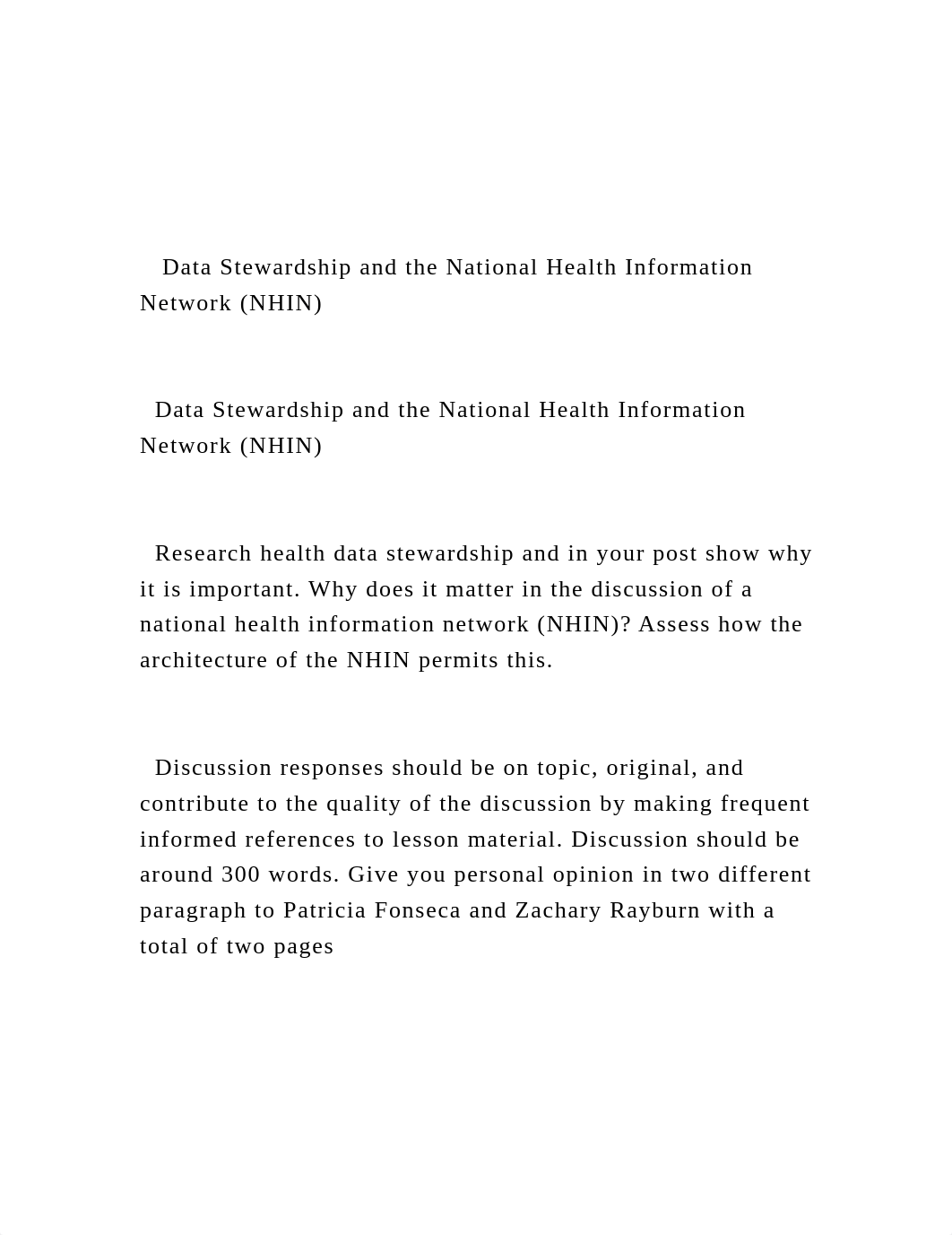 Data Stewardship and the National Health Information Network (NHIN)

Data Stewardship and the National Health Information Network (NHIN)

Research health data stewardship and in your post show why it is important. Why does it matter in the discussion of a national health information network (NHIN)? Assess how the architecture of the NHIN permits this.

Discussion responses should be on topic, original, and contribute to the quality of the discussion by making frequent informed references to lesson material. Discussion should be around 300 words. Give you personal opinion in two different paragraph to Patricia Fonseca and Zachary Rayburn with a total of two pages